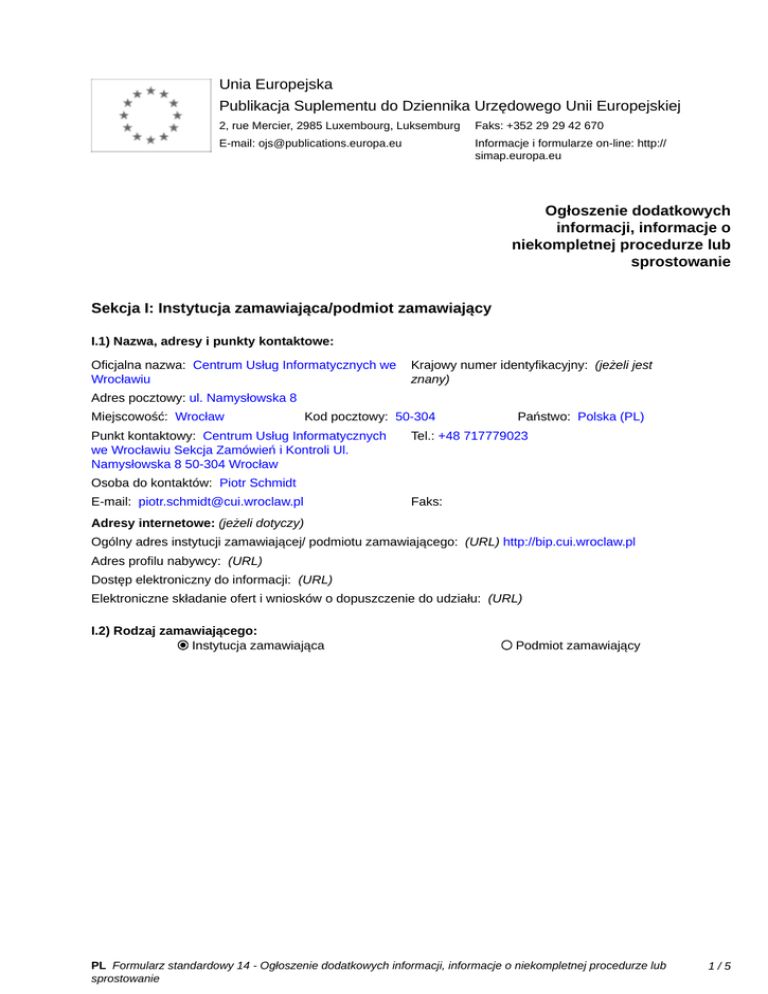 Unia Europejska
Publikacja Suplementu do Dziennika Urzędowego Unii Europejskiej
2, rue Mercier, 2985 Luxembourg, Luksemburg Faks: +352 29 29 42 670
E-mail: ojs@publications.europa.eu Informacje i formularze on-line: http://simap.europa.eu

Ogłoszenie dodatkowych informacji, informacje o niekompletnej procedurze lub sprostowanie

Sekcja I: Instytucja zamawiająca/podmiot zamawiający

I.1) Nazwa, adresy i punkty kontaktowe:

Oficjalna nazwa: Centrum Usług Informatycznych we Wrocławiu
Krajowy numer identyfikacyjny: (jeżeli jest znany)
Adres pocztowy: ul. Namysłowska 8
Miejscowość: Wrocław Kod pocztowy: 50-304 Państwo: Polska (PL)
Punkt kontaktowy: Centrum Usług Informatycznych we Wrocławiu Sekcja Zamówień i Kontroli Ul. Namysłowska 8 50-304 Wrocław
Tel.: +48 717779023
Osoba do kontaktów: Piotr Schmidt
E-mail: piotr.schmidt@cui.wroclaw.pl
Faks:
Adresy internetowe: (jeżeli dotyczy)
Ogólny adres instytucji zamawiającej/ podmiotu zamawiającego: (URL) http://bip.cui.wroclaw.pl
Adres profilu nabywcy: (URL)
Dostęp elektroniczny do informacji: (URL)
Elektroniczne składanie ofert i wniosków o dopuszczenie do udziału: (URL)

I.2) Rodzaj zamawiającego:
Instytucja zamawiająca
Podmiot zamawiający

PL Formularz standardowy 14 - Ogłoszenie dodatkowych informacji, informacje o niekompletnej procedurze lub sprostowanie
1 / 5